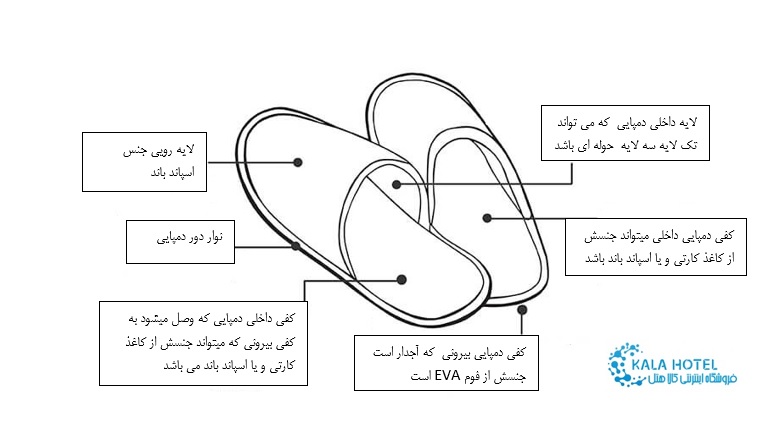 لایه داخلی دمپایی که می تواند تک لایه سه لایه حوله ای باشد

لایه رویی جنس اسپاند باند

نوار دور دمپایی

کفی دمپایی داخلی میتواند جنسش از کاغذ کارتی و یا اسپاند باند باشد

کفی داخلی دمپایی که وصل میشود به کفی بیرونی که میتواند جنسش از کاغذ کارتی و یا اسپاند باند می باشد

کفی دمپایی بیرونی که آجدار است جنسش از فوم EVA است

KALA HOTEL
فروشگاه اینترنتی کالا هتل